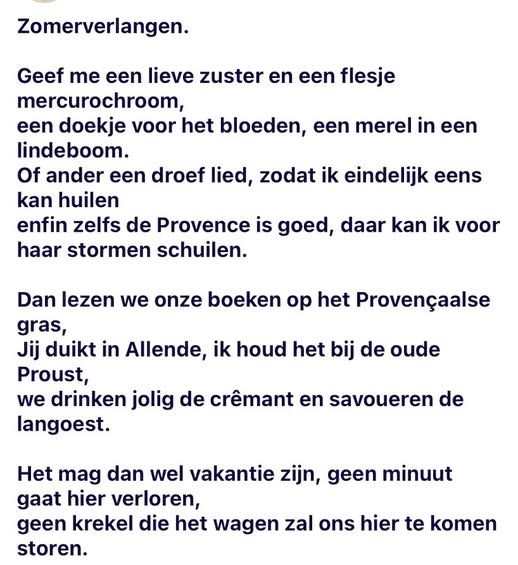 Zomerverlangen.

Geef me een lieve zuster en een flesje mercurochroom,
een doekje voor het bloeden, een merel in een lindeboom.
Of ander een droef lied, zodat ik eindelijk eens kan huilen
enfin zelfs de Provence is goed, daar kan ik voor haar stormen schuilen.

Dan lezen we onze boeken op het Provençaalse gras,
Jij duikt in Allende, ik houd het bij de oude Proust,
we drinken jolig de crêmant en savoueren de langoest.

Het mag dan wel vakantie zijn, geen minuut gaat hier verloren,
geen krekel die het wagen zal ons hier te komen storen.